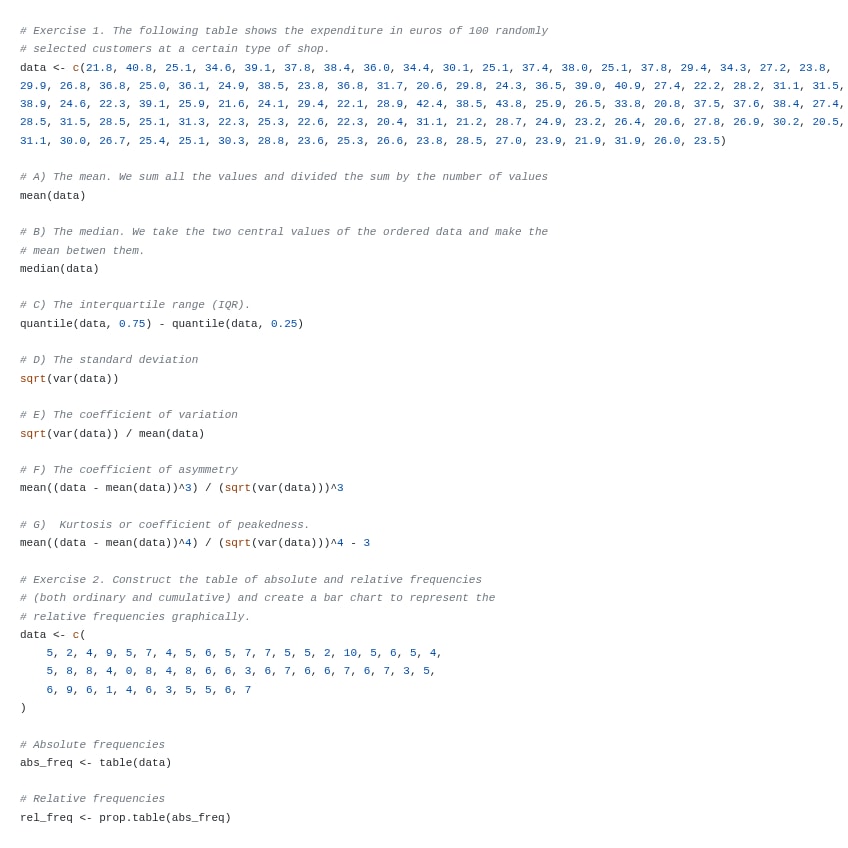 # Exercise 1. The following table shows the expenditure in euros of 100 randomly
# selected customers at a certain type of shop.
data <- c(21.8, 40.8, 25.1, 34.6, 39.1, 37.8, 38.4, 36.0, 34.4, 30.1, 25.1, 37.4, 38.0, 25.1, 37.8, 29.4, 34.3, 27.2, 23.8,
29.9, 26.8, 36.8, 25.0, 36.1, 24.9, 38.5, 23.8, 36.8, 31.7, 20.6, 29.8, 24.3, 36.5, 39.0, 40.9, 27.4, 22.2, 28.2, 31.1, 31.5,
38.9, 24.6, 22.3, 39.1, 25.9, 21.6, 24.1, 29.4, 22.1, 28.9, 42.4, 38.5, 43.8, 25.9, 26.5, 33.8, 20.8, 37.5, 37.6, 38.4, 27.4,
28.5, 31.5, 28.5, 25.1, 31.3, 22.3, 25.3, 22.6, 22.3, 20.4, 31.1, 21.2, 28.7, 24.9, 23.2, 26.4, 20.6, 27.8, 26.9, 30.2, 20.5,
31.1, 30.0, 26.7, 25.4, 25.1, 30.3, 28.8, 23.6, 25.3, 26.6, 23.8, 28.5, 27.0, 23.9, 21.9, 31.9, 26.0, 23.5)

# A) The mean. We sum all the values and divided the sum by the number of values
mean(data)

# B) The median. We take the two central values of the ordered data and make the
# mean betwen them.
median(data)

# C) The interquartile range (IQR).
quantile(data, 0.75) - quantile(data, 0.25)

# D) The standard deviation
sqrt(var(data))

# E) The coefficient of variation
sqrt(var(data)) / mean(data)

# F) The coefficient of asymmetry
mean((data - mean(data))^3) / (sqrt(var(data)))^3

# G)  Kurtosis or coefficient of peakedness.
mean((data - mean(data))^4) / (sqrt(var(data)))^4 - 3

# Exercise 2. Construct the table of absolute and relative frequencies
# (both ordinary and cumulative) and create a bar chart to represent the
# relative frequencies graphically.
data <- c(
    5, 2, 4, 9, 5, 7, 4, 5, 6, 5, 7, 7, 5, 5, 2, 10, 5, 6, 5, 4,
    5, 8, 8, 4, 0, 8, 4, 8, 6, 6, 3, 6, 7, 6, 6, 7, 6, 7, 3, 5,
    6, 9, 6, 1, 4, 6, 3, 5, 5, 6, 7
)

# Absolute frequencies
abs_freq <- table(data)

# Relative frequencies
rel_freq <- prop.table(abs_freq)